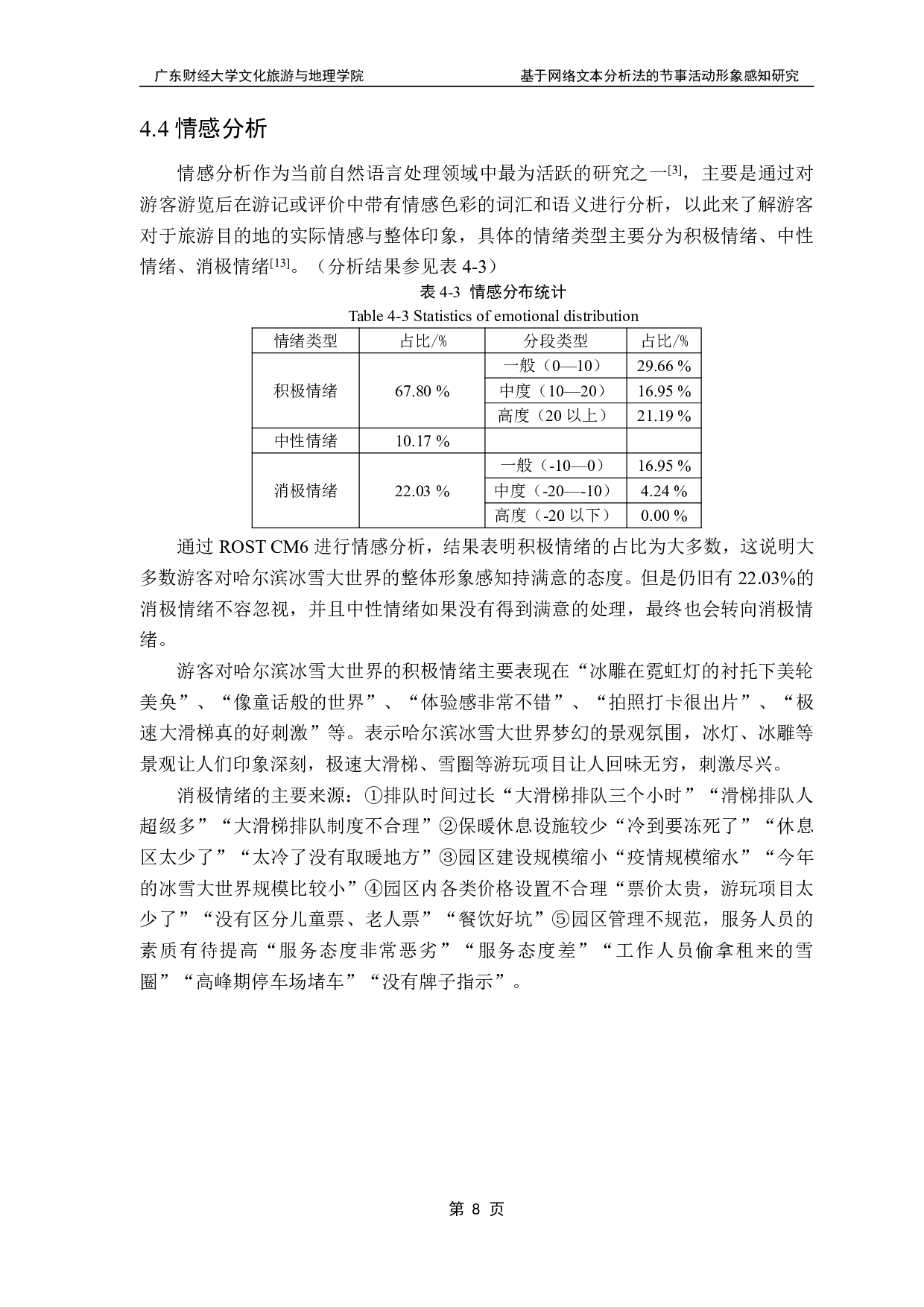 广东财经大学文化旅游与地理学院 基于网络文本分析法的节事活动形象感知研究

4.4 情感分析

情感分析作为当前自然语言处理领域中最为活跃的研究之一[3]，主要是通过对游客游览后在游记或评价中带有情感色彩的词汇和语义进行分析，以此来了解游客对于旅游目的地的实际情感与整体印象，具体的情绪类型主要分为积极情绪、中性情绪、消极情绪[13]。（分析结果参见表 4-3）

表 4-3 情感分布统计

Table 4-3 Statistics of emotional distribution

| 情绪类型 | 占比/% | 分段类型 | 占比/% |
|---|---|---|---|
| 积极情绪 | 67.80 % | 一般（0—10） | 29.66 % |
| | | 中度（10—20） | 16.95 % |
| | | 高度（20 以上） | 21.19 % |
| 中性情绪 | 10.17 % | | |
| 消极情绪 | 22.03 % | 一般（-10—0） | 16.95 % |
| | | 中度（-20—-10） | 4.24 % |
| | | 高度（-20 以下） | 0.00 % |

通过 ROST CM6 进行情感分析，结果表明积极情绪的占比为大多数，这说明大多数游客对哈尔滨冰雪大世界的整体形象感知持满意的态度。但是仍旧有 22.03%的消极情绪不容忽视，并且中性情绪如果没有得到满意的处理，最终也会转向消极情绪。

游客对哈尔滨冰雪大世界的积极情绪主要表现在“冰雕在霓虹灯的衬托下美轮美奂”、“像童话般的世界”、“体验感非常不错”、“拍照打卡很出片”、“极速大滑梯真的好刺激”等。表示哈尔滨冰雪大世界梦幻的景观氛围，冰灯、冰雕等景观让人们印象深刻，极速大滑梯、雪圈等游玩项目让人回味无穷，刺激尽兴。

消极情绪的主要来源：①排队时间过长“大滑梯排队三个小时”“滑梯排队人超级多”“大滑梯排队制度不合理”②保暖休息设施较少“冷到要冻死了”“休息区太少了”“太冷了没有取暖地方”③园区建设规模缩小“疫情规模缩水”“今年的冰雪大世界规模比较小”④园区内各类价格设置不合理“票价太贵，游玩项目太少了”“没有区分儿童票、老人票”“餐饮好坑”⑤园区管理不规范，服务人员的素质有待提高“服务态度非常恶劣”“服务态度差”“工作人员偷拿租来的雪圈”“高峰期停车场堵车”“没有牌子指示”。

第 8 页